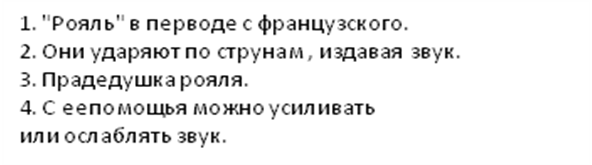 1. "Рояль" в перводе с французского.
2. Они ударяют по струнам , издавая звук.
3. Прадедушка рояля.
4. С еепомощья можно усиливать
или ослаблять звук.